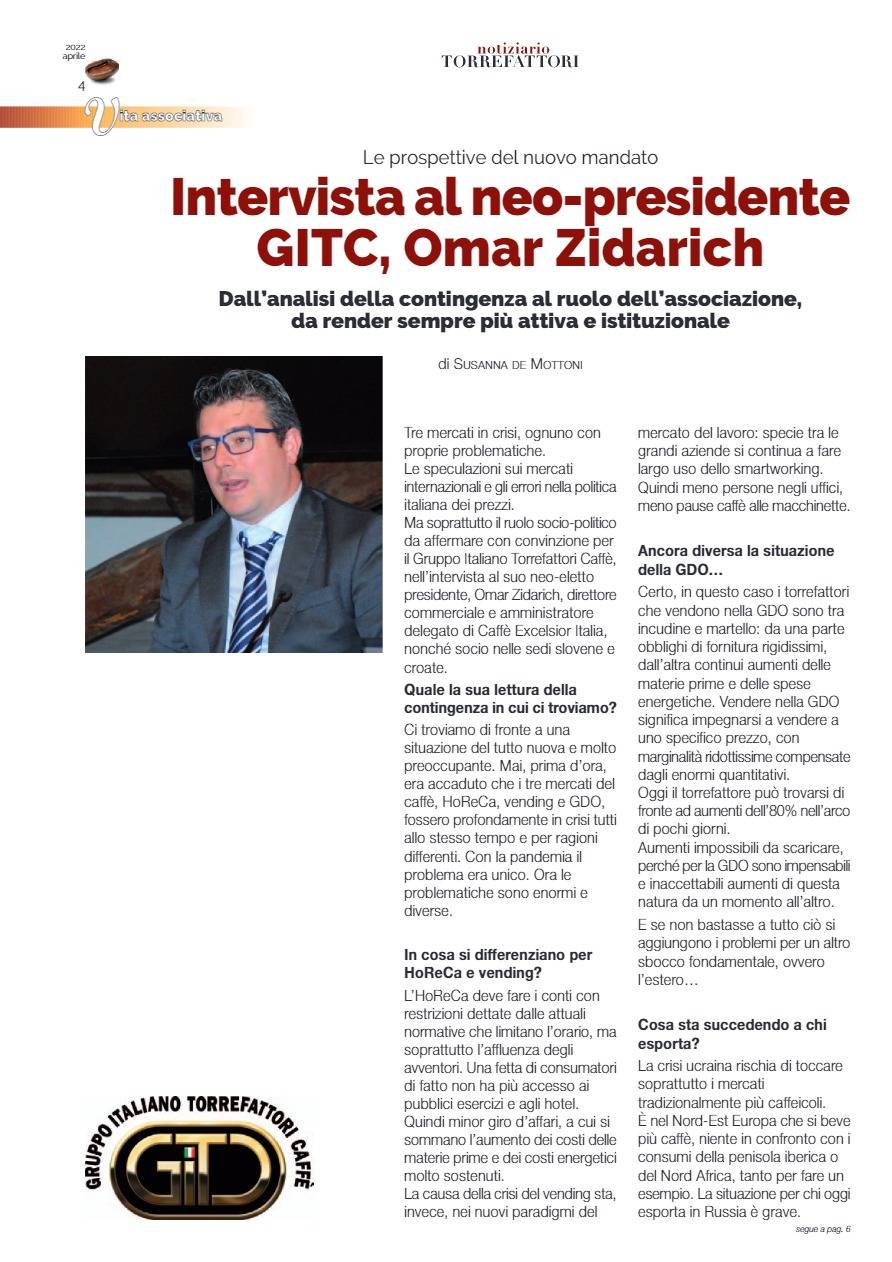 2022 aprile
4

notiziario TORREFATTORI

Vita associativa

Le prospettive del nuovo mandato

Intervista al neo-presidente GITC, Omar Zidarich

Dall'analisi della contingenza al ruolo dell'associazione, da render sempre più attiva e istituzionale

di SUSANNA DE MOTTONI

Tre mercati in crisi, ognuno con proprie problematiche.
Le speculazioni sui mercati internazionali e gli errori nella politica italiana dei prezzi.
Ma soprattutto il ruolo socio-politico da affermare con convinzione per il Gruppo Italiano Torrefattori Caffè, nell'intervista al suo neo-eletto presidente, Omar Zidarich, direttore commerciale e amministratore delegato di Caffè Excelsior Italia, nonché socio nelle sedi slovene e croate.

Quale la sua lettura della contingenza in cui ci troviamo?

Ci troviamo di fronte a una situazione del tutto nuova e molto preoccupante. Mai, prima d'ora, era accaduto che i tre mercati del caffè, HoReCa, vending e GDO, fossero profondamente in crisi tutti allo stesso tempo e per ragioni differenti. Con la pandemia il problema era unico. Ora le problematiche sono enormi e diverse.

In cosa si differenziano per HoReCa e vending?

L'HoReCa deve fare i conti con restrizioni dettate dalle attuali normative che limitano l'orario, ma soprattutto l'affluenza degli avventori. Una fetta di consumatori di fatto non ha più accesso ai pubblici esercizi e agli hotel. Quindi minor giro d'affari, a cui si sommano l'aumento dei costi delle materie prime e dei costi energetici molto sostenuti.
La causa della crisi del vending sta, invece, nei nuovi paradigmi del mercato del lavoro: specie tra le grandi aziende si continua a fare largo uso dello smartworking. Quindi meno persone negli uffici, meno pause caffè alle macchinette.

Ancora diversa la situazione della GDO…

Certo, in questo caso i torrefattori che vendono nella GDO sono tra incudine e martello: da una parte obblighi di fornitura rigidissimi, dall'altra continui aumenti delle materie prime e delle spese energetiche. Vendere nella GDO significa impegnarsi a vendere a uno specifico prezzo, con marginalità ridottissime compensate dagli enormi quantitativi.
Oggi il torrefattore può trovarsi di fronte ad aumenti dell'80% nell'arco di pochi giorni.
Aumenti impossibili da scaricare, perché per la GDO sono impensabili e inaccettabili aumenti di questa natura da un momento all'altro.
E se non bastasse a tutto ciò si aggiungono i problemi per un altro sbocco fondamentale, ovvero l'estero…

Cosa sta succedendo a chi esporta?

La crisi ucraina rischia di toccare soprattutto i mercati tradizionalmente più caffeicoli.
È nel Nord-Est Europa che si beve più caffè, niente in confronto con i consumi della penisola iberica o del Nord Africa, tanto per fare un esempio. La situazione per chi oggi esporta in Russia è grave.

segue a pag. 6

GRUPPO ITALIANO TORREFATTORI CAFFÈ
GITC